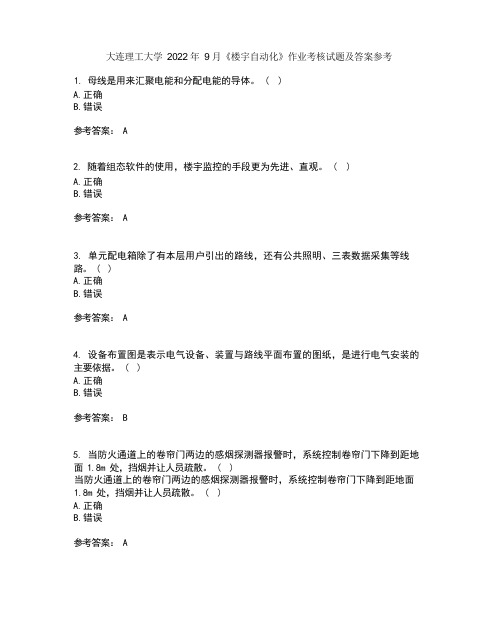 大连理工大学 2022 年 9 月《楼宇自动化》作业考核试题及答案参考

1. 母线是用来汇聚电能和分配电能的导体。（ ）
A. 正确
B. 错误

参考答案： A

2. 随着组态软件的使用，楼宇监控的手段更为先进、直观。（ ）
A. 正确
B. 错误

参考答案： A

3. 单元配电箱除了有本层用户引出的路线，还有公共照明、三表数据采集等线路。（ ）
A. 正确
B. 错误

参考答案： A

4. 设备布置图是表示电气设备、装置与路线平面布置的图纸，是进行电气安装的主要依据。（ ）
A. 正确
B. 错误

参考答案： B

5. 当防火通道上的卷帘门两边的感烟探测器报警时，系统控制卷帘门下降到距地面 1.8m 处，挡烟并让人员疏散。（ ）
当防火通道上的卷帘门两边的感烟探测器报警时，系统控制卷帘门下降到距地面 1.8m 处，挡烟并让人员疏散。（ ）
A. 正确
B. 错误

参考答案： A